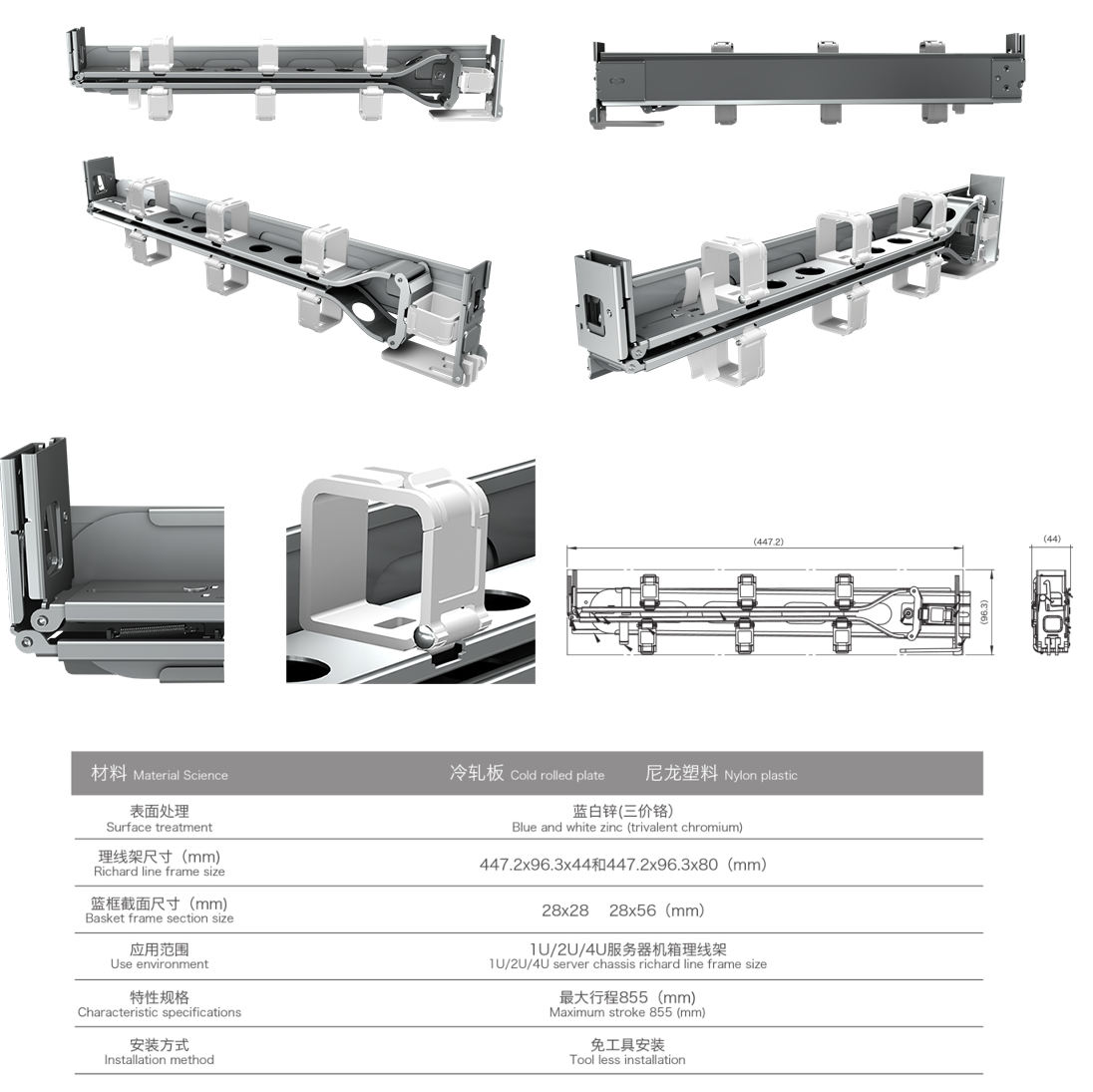 (447.2)

(96.3)

(44)

| 材料 Material Science | 冷轧板 Cold rolled plate 尼龙塑料 Nylon plastic |
|---|---|
| 表面处理 Surface treatment | 蓝白锌(三价铬) Blue and white zinc (trivalent chromium) |
| 理线架尺寸（mm） Richard line frame size | 447.2x96.3x44和447.2x96.3x80（mm） |
| 篮框截面尺寸（mm） Basket frame section size | 28x28 28x56（mm） |
| 应用范围 Use environment | 1U/2U/4U服务器机箱理线架 1U/2U/4U server chassis richard line frame size |
| 特性规格 Characteristic specifications | 最大行程855（mm） Maximum stroke 855 (mm) |
| 安装方式 Installation method | 免工具安装 Tool less installation |